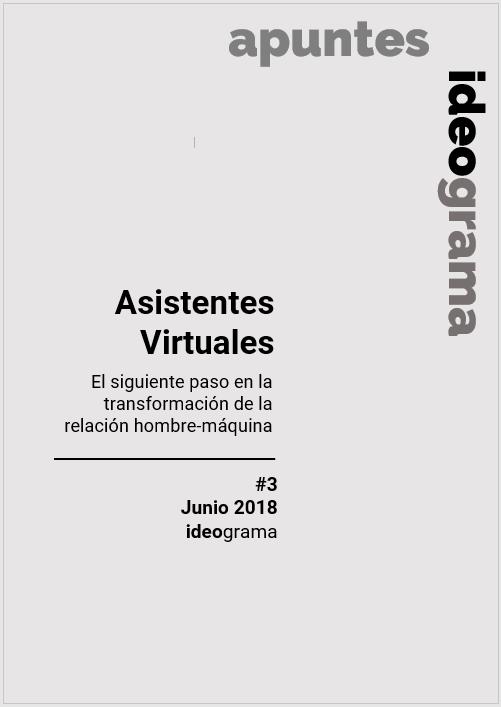 apuntes

ideograma

Asistentes Virtuales

El siguiente paso en la transformación de la relación hombre-máquina

#3
Junio 2018
ideograma